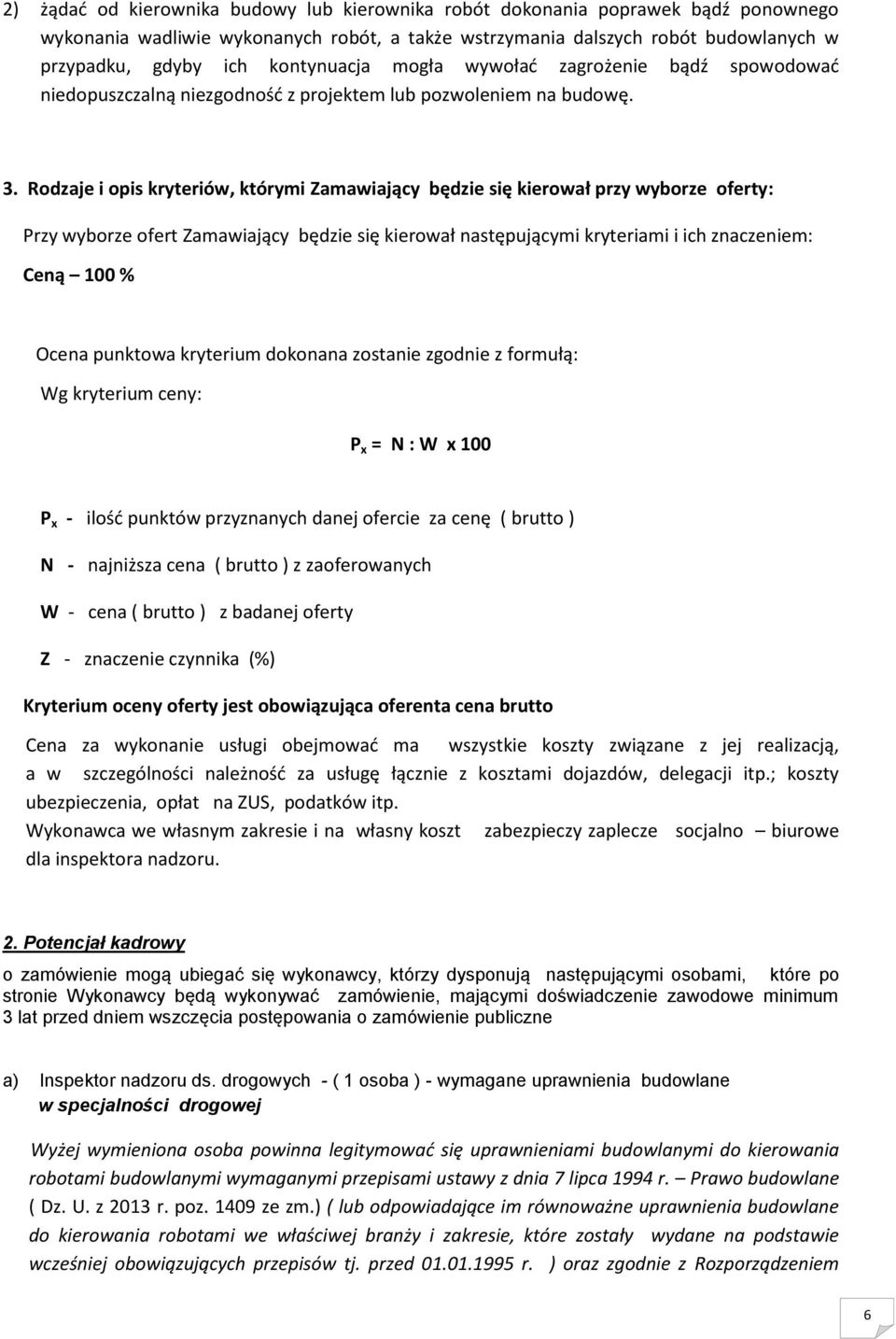 2) żądać od kierownika budowy lub kierownika robót dokonania poprawek bądź ponownego wykonania wadliwie wykonanych robót, a także wstrzymania dalszych robót budowlanych w przypadku, gdyby ich kontynuacja mogła wywołać zagrożenie bądź spowodować niedopuszczalną niezgodność z projektem lub pozwoleniem na budowę.

3. Rodzaje i opis kryteriów, którymi Zamawiający będzie się kierował przy wyborze oferty:

Przy wyborze ofert Zamawiający będzie się kierował następującymi kryteriami i ich znaczeniem:

Ceną – 100 %

Ocena punktowa kryterium dokonana zostanie zgodnie z formułą:

Wg kryterium ceny:

$P_x$ = N : W x 100

$P_x$ - ilość punktów przyznanych danej ofercie za cenę ( brutto )

N - najniższa cena ( brutto ) z zaoferowanych

W - cena ( brutto ) z badanej oferty

Z - znaczenie czynnika (%)

Kryterium oceny oferty jest obowiązująca oferenta cena brutto

Cena za wykonanie usługi obejmować ma wszystkie koszty związane z jej realizacją, a w szczególności należność za usługę łącznie z kosztami dojazdów, delegacji itp.; koszty ubezpieczenia, opłat na ZUS, podatków itp.
Wykonawca we własnym zakresie i na własny koszt zabezpieczy zaplecze socjalno – biurowe dla inspektora nadzoru.

2. Potencjał kadrowy

o zamówienie mogą ubiegać się wykonawcy, którzy dysponują następującymi osobami, które po stronie Wykonawcy będą wykonywać zamówienie, mającymi doświadczenie zawodowe minimum 3 lat przed dniem wszczęcia postępowania o zamówienie publiczne

a) Inspektor nadzoru ds. drogowych - ( 1 osoba ) - wymagane uprawnienia budowlane w specjalności drogowej

Wyżej wymieniona osoba powinna legitymować się uprawnieniami budowlanymi do kierowania robotami budowlanymi wymaganymi przepisami ustawy z dnia 7 lipca 1994 r. – Prawo budowlane ( Dz. U. z 2013 r. poz. 1409 ze zm.) ( lub odpowiadające im równoważne uprawnienia budowlane do kierowania robotami we właściwej branży i zakresie, które zostały wydane na podstawie wcześniej obowiązujących przepisów tj. przed 01.01.1995 r. ) oraz zgodnie z Rozporządzeniem

6